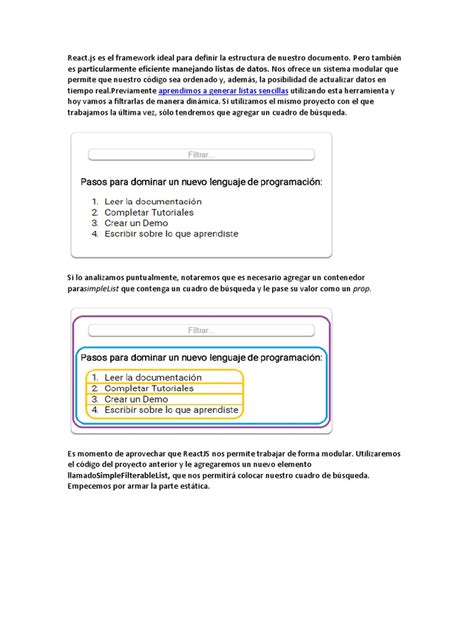 React.js es el framework ideal para definir la estructura de nuestro documento. Pero también es particularmente eficiente manejando listas de datos. Nos ofrece un sistema modular que permite que nuestro código sea ordenado y, además, la posibilidad de actualizar datos en tiempo real.Previamente aprendimos a generar listas sencillas utilizando esta herramienta y hoy vamos a filtrarlas de manera dinámica. Si utilizamos el mismo proyecto con el que trabajamos la última vez, sólo tendremos que agregar un cuadro de búsqueda.

Filtrar...

Pasos para dominar un nuevo lenguaje de programación:

1. Leer la documentación
2. Completar Tutoriales
3. Crear un Demo
4. Escribir sobre lo que aprendiste

Si lo analizamos puntualmente, notaremos que es necesario agregar un contenedor parasimpleList que contenga un cuadro de búsqueda y le pase su valor como un prop.

Filtrar...

Pasos para dominar un nuevo lenguaje de programación:

1. Leer la documentación
2. Completar Tutoriales
3. Crear un Demo
4. Escribir sobre lo que aprendiste

Es momento de aprovechar que ReactJS nos permite trabajar de forma modular. Utilizaremos el código del proyecto anterior y le agregaremos un nuevo elemento llamadoSimpleFilterableList, que nos permitirá colocar nuestro cuadro de búsqueda. Empecemos por armar la parte estática.